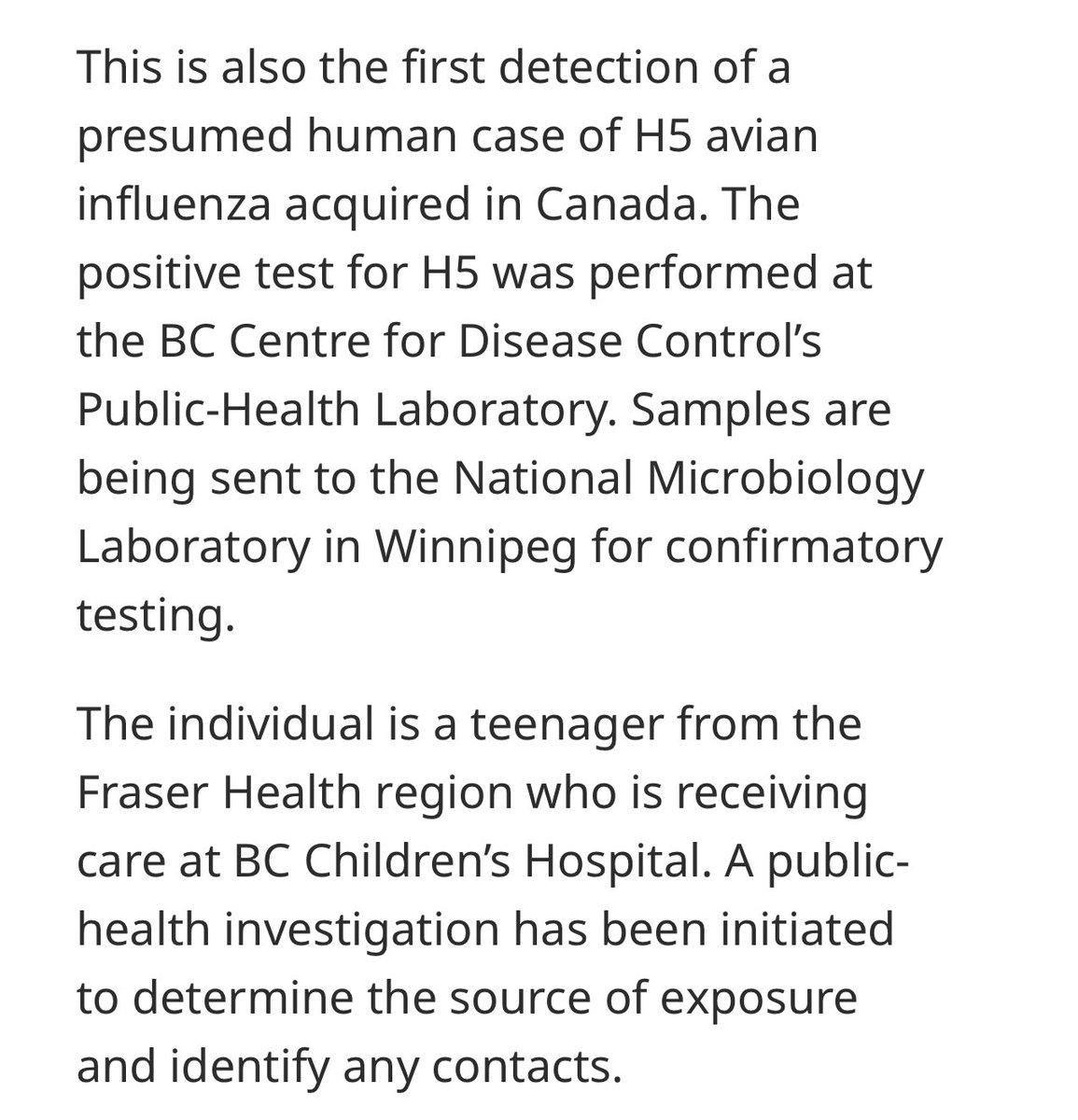 This is also the first detection of a presumed human case of H5 avian influenza acquired in Canada. The positive test for H5 was performed at the BC Centre for Disease Control's Public-Health Laboratory. Samples are being sent to the National Microbiology Laboratory in Winnipeg for confirmatory testing.

The individual is a teenager from the Fraser Health region who is receiving care at BC Children's Hospital. A public-health investigation has been initiated to determine the source of exposure and identify any contacts.